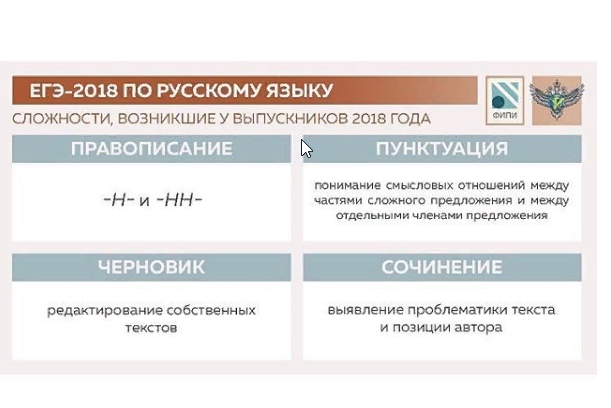 ЕГЭ-2018 ПО РУССКОМУ ЯЗЫКУ

ФИПИ

СЛОЖНОСТИ, ВОЗНИКШИЕ У ВЫПУСКНИКОВ 2018 ГОДА

ПРАВОПИСАНИЕ

-Н- и -НН-

ПУНКТУАЦИЯ

понимание смысловых отношений между частями сложного предложения и между отдельными членами предложения

ЧЕРНОВИК

редактирование собственных текстов

СОЧИНЕНИЕ

выявление проблематики текста и позиции автора